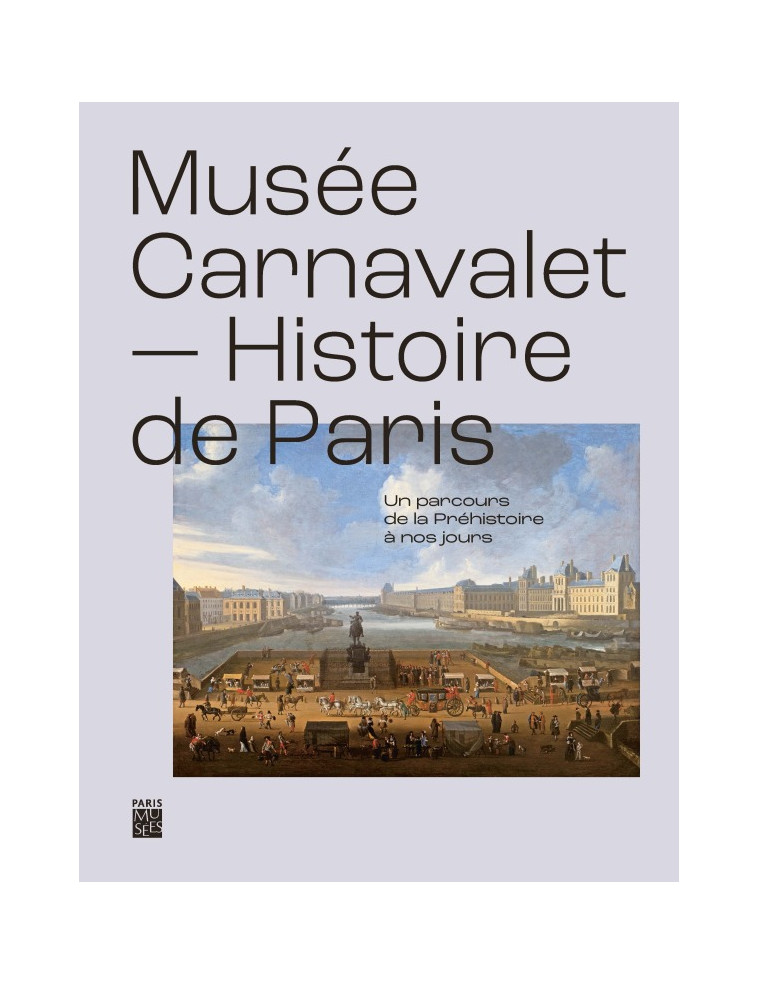 Musée Carnavalet — Histoire de Paris

Un parcours de la Préhistoire à nos jours

PARIS MU SÉES